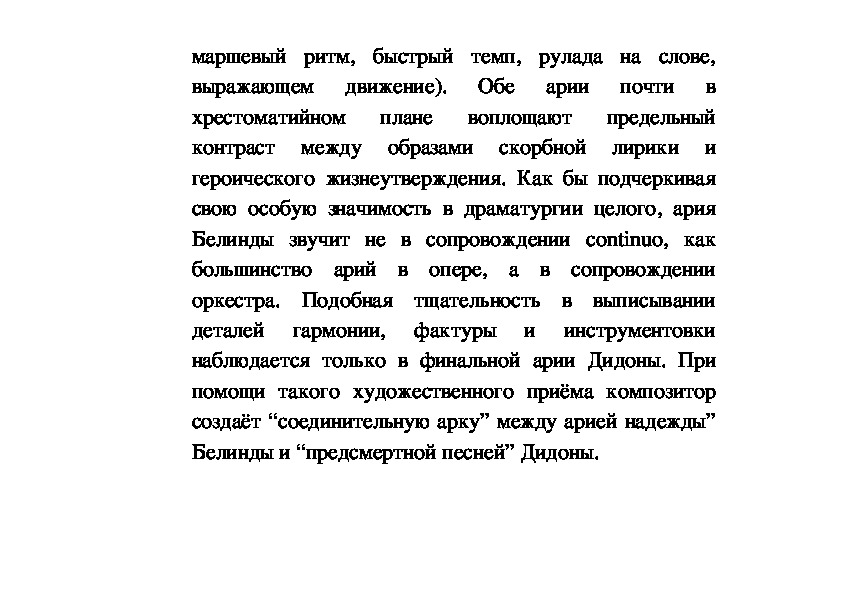 маршевый ритм, быстрый темп, рулада на слове, выражающем движение). Обе арии почти в хрестоматийном плане воплощают предельный контраст между образами скорбной лирики и героического жизнеутверждения. Как бы подчеркивая свою особую значимость в драматургии целого, ария Белинды звучит не в сопровождении continuo, как большинство арий в опере, а в сопровождении оркестра. Подобная тщательность в выписывании деталей гармонии, фактуры и инструментовки наблюдается только в финальной арии Дидоны. При помощи такого художественного приёма композитор создаёт “соединительную арку” между арией надежды” Белинды и “предсмертной песней” Дидоны.